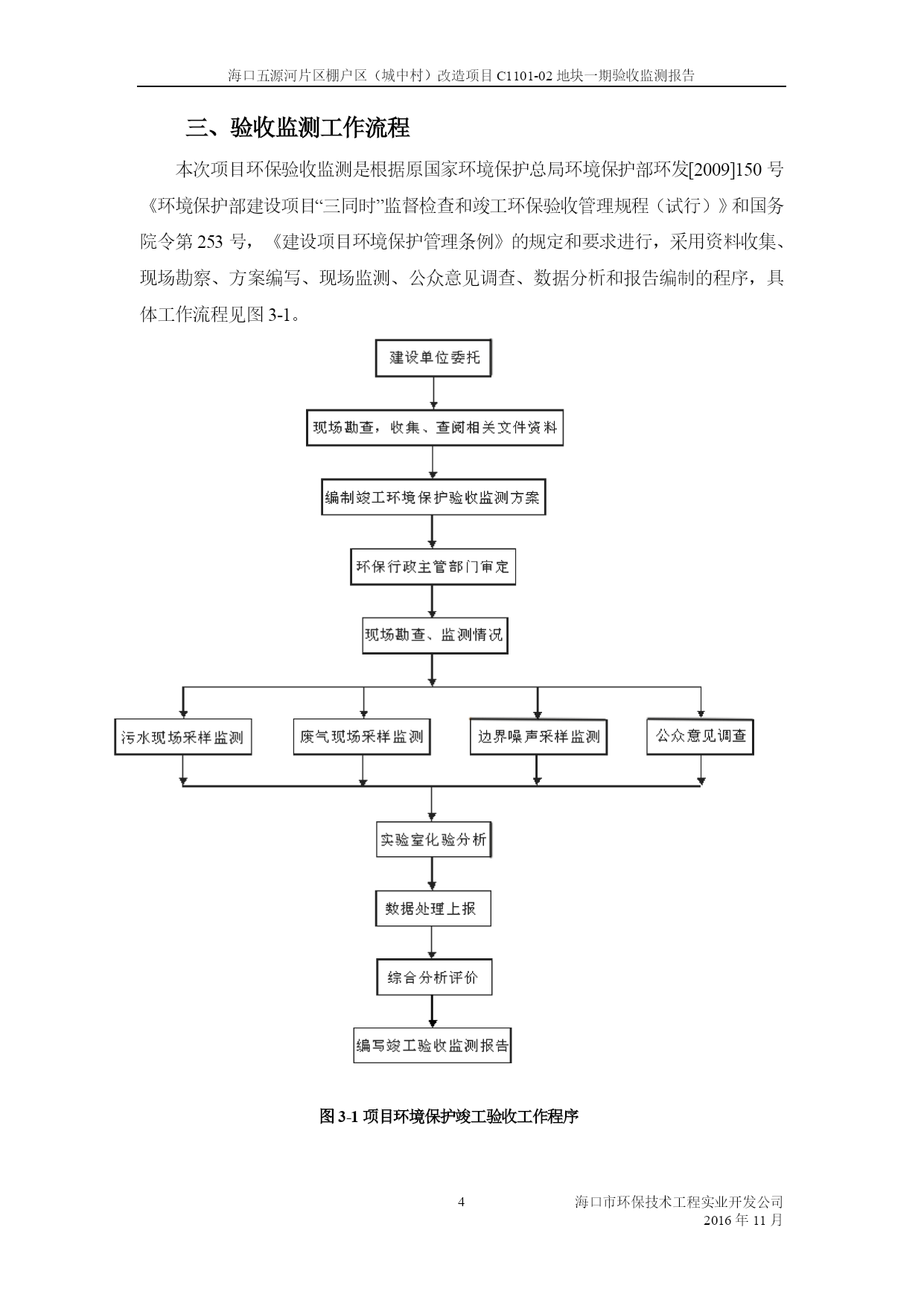 海口五源河片区棚户区（城中村）改造项目 C1101-02 地块一期验收监测报告

三、验收监测工作流程

本次项目环保验收监测是根据原国家环境保护总局环境保护部环发[2009]150 号《环境保护部建设项目“三同时”监督检查和竣工环保验收管理规程（试行）》和国务院令第 253 号，《建设项目环境保护管理条例》的规定和要求进行，采用资料收集、现场勘察、方案编写、现场监测、公众意见调查、数据分析和报告编制的程序，具体工作流程见图 3-1。

建设单位委托

现场勘查，收集、查阅相关文件资料

编制竣工环境保护验收监测方案

环保行政主管部门审定

现场勘查、监测情况

污水现场采样监测

废气现场采样监测

边界噪声采样监测

公众意见调查

实验室化验分析

数据处理上报

综合分析评价

编写竣工验收监测报告

图 3-1 项目环境保护竣工验收工作程序

4

海口市环保技术工程实业开发公司
2016 年 11 月